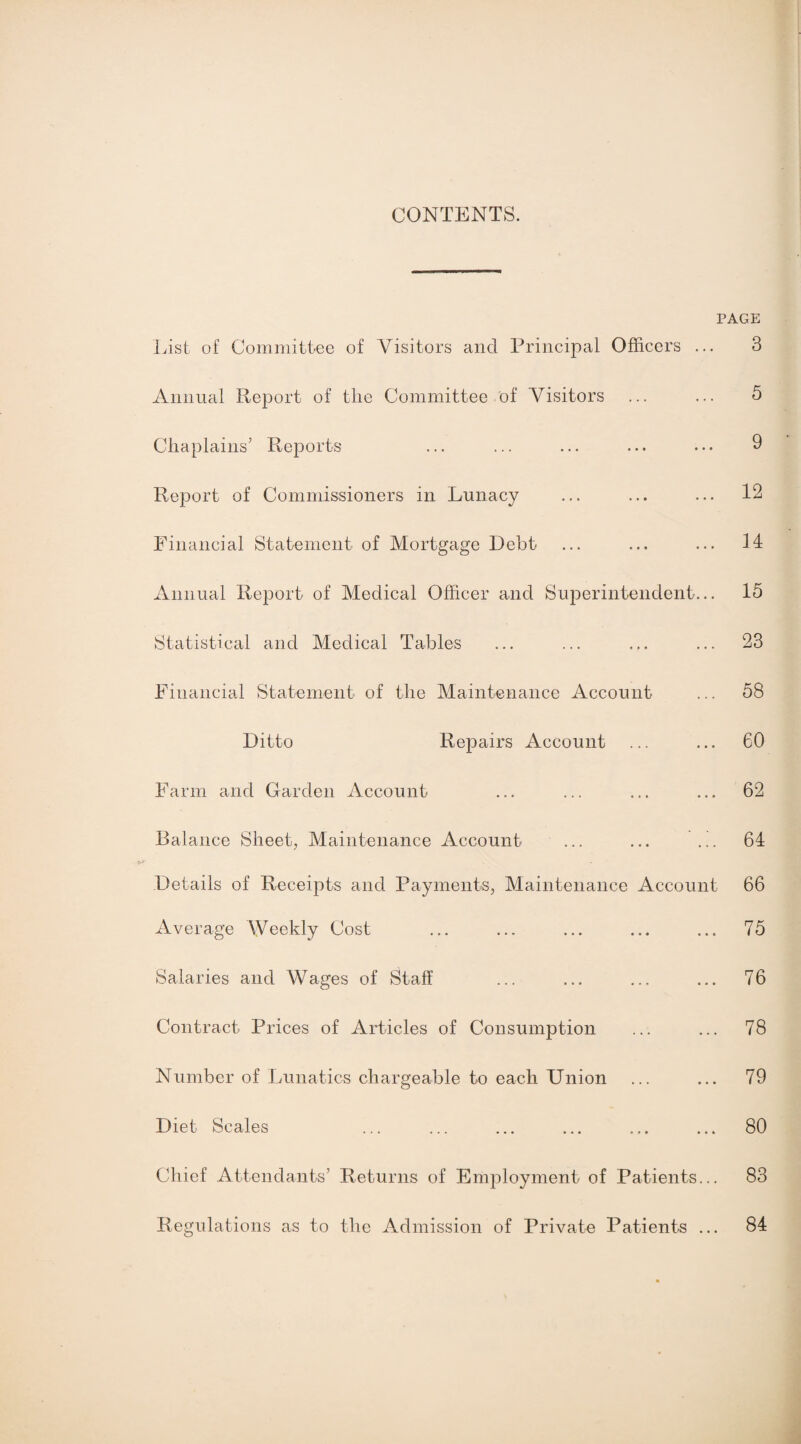 CONTENTS.

PAGE

List of Committee of Visitors and Principal Officers ... 3

Annual Report of the Committee of Visitors ... ... 5

Chaplains' Reports ... ... ... ... ... 9

Report of Commissioners in Lunacy ... ... ... 12

Financial Statement of Mortgage Debt ... ... ... 14

Annual Report of Medical Officer and Superintendent... 15

Statistical and Medical Tables ... ... ... ... 23

Financial Statement of the Maintenance Account ... 58

Ditto Repairs Account ... ... 60

Farm and Garden Account ... ... ... ... 62

Balance Sheet, Maintenance Account ... ... ... 64

Details of Receipts and Payments, Maintenance Account 66

Average Weekly Cost ... ... ... ... ... 75

Salaries and Wages of Staff ... ... ... ... 76

Contract Prices of Articles of Consumption ... ... 78

Number of Lunatics chargeable to each Union ... ... 79

Diet Scales ... ... ... ... ... ... 80

Chief Attendants' Returns of Employment of Patients... 83

Regulations as to the Admission of Private Patients ... 84